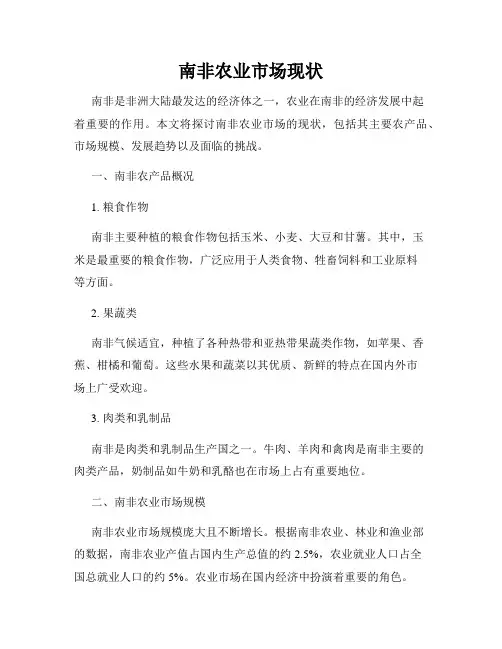 南非农业市场现状

南非是非洲大陆最发达的经济体之一，农业在南非的经济发展中起着重要的作用。本文将探讨南非农业市场的现状，包括其主要农产品、市场规模、发展趋势以及面临的挑战。

一、南非农产品概况

1. 粮食作物

南非主要种植的粮食作物包括玉米、小麦、大豆和甘薯。其中，玉米是最重要的粮食作物，广泛应用于人类食物、牲畜饲料和工业原料等方面。

2. 果蔬类

南非气候适宜，种植了各种热带和亚热带果蔬类作物，如苹果、香蕉、柑橘和葡萄。这些水果和蔬菜以其优质、新鲜的特点在国内外市场上广受欢迎。

3. 肉类和乳制品

南非是肉类和乳制品生产国之一。牛肉、羊肉和禽肉是南非主要的肉类产品，奶制品如牛奶和乳酪也在市场上占有重要地位。

二、南非农业市场规模

南非农业市场规模庞大且不断增长。根据南非农业、林业和渔业部的数据，南非农业产值占国内生产总值的约 2.5%，农业就业人口占全国总就业人口的约 5%。农业市场在国内经济中扮演着重要的角色。